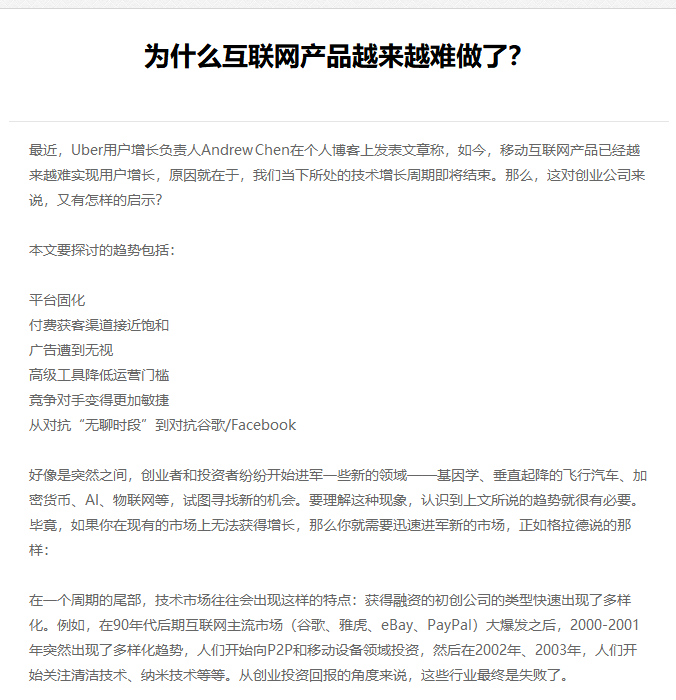 为什么互联网产品越来越难做了?

最近，Uber用户增长负责人Andrew Chen在个人博客上发表文章称，如今，移动互联网产品已经越来越难实现用户增长，原因就在于，我们当下所处的技术增长周期即将结束。那么，这对创业公司来说，又有怎样的启示?

本文要探讨的趋势包括：

平台固化
付费获客渠道接近饱和
广告遭到无视
高级工具降低运营门槛
竞争对手变得更加敏捷
从对抗“无聊时段”到对抗谷歌/Facebook

好像是突然之间，创业者和投资者纷纷开始进军一些新的领域——基因学、垂直起降的飞行汽车、加密货币、AI、物联网等，试图寻找新的机会。要理解这种现象，认识到上文所说的趋势就很有必要。毕竟，如果你在现有的市场上无法获得增长，那么你就需要迅速进军新的市场，正如格拉德说的那样：

在一个周期的尾部，技术市场往往会出现这样的特点：获得融资的初创公司的类型快速出现了多样化。例如，在90年代后期互联网主流市场（谷歌、雅虎、eBay、PayPal）大爆发之后，2000-2001年突然出现了多样化趋势，人们开始向P2P和移动设备领域投资，然后在2002年、2003年，人们开始关注清洁技术、纳米技术等等。从创业投资回报的角度来说，这些行业最终是失败了。